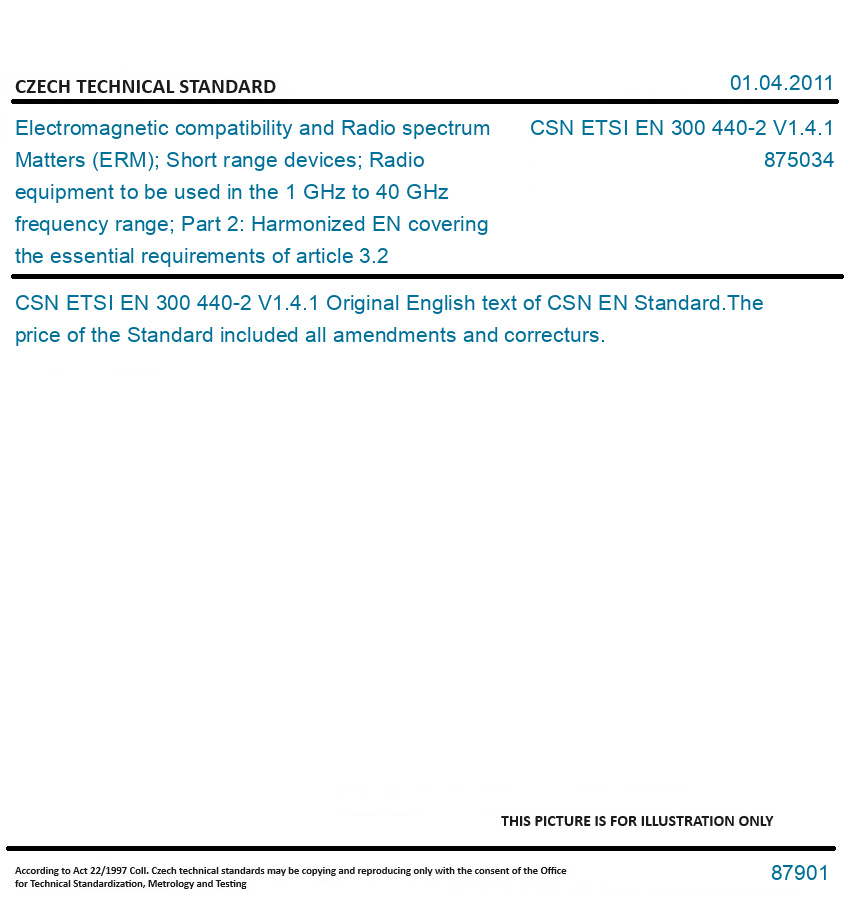 CZECH TECHNICAL STANDARD

01.04.2011

Electromagnetic compatibility and Radio spectrum Matters (ERM); Short range devices; Radio equipment to be used in the 1 GHz to 40 GHz frequency range; Part 2: Harmonized EN covering the essential requirements of article 3.2

CSN ETSI EN 300 440-2 V1.4.1
875034

CSN ETSI EN 300 440-2 V1.4.1 Original English text of CSN EN Standard.The price of the Standard included all amendments and correcturs.

THIS PICTURE IS FOR ILLUSTRATION ONLY

According to Act 22/1997 Coll. Czech technical standards may be copying and reproducing only with the consent of the Office for Technical Standardization, Metrology and Testing

87901